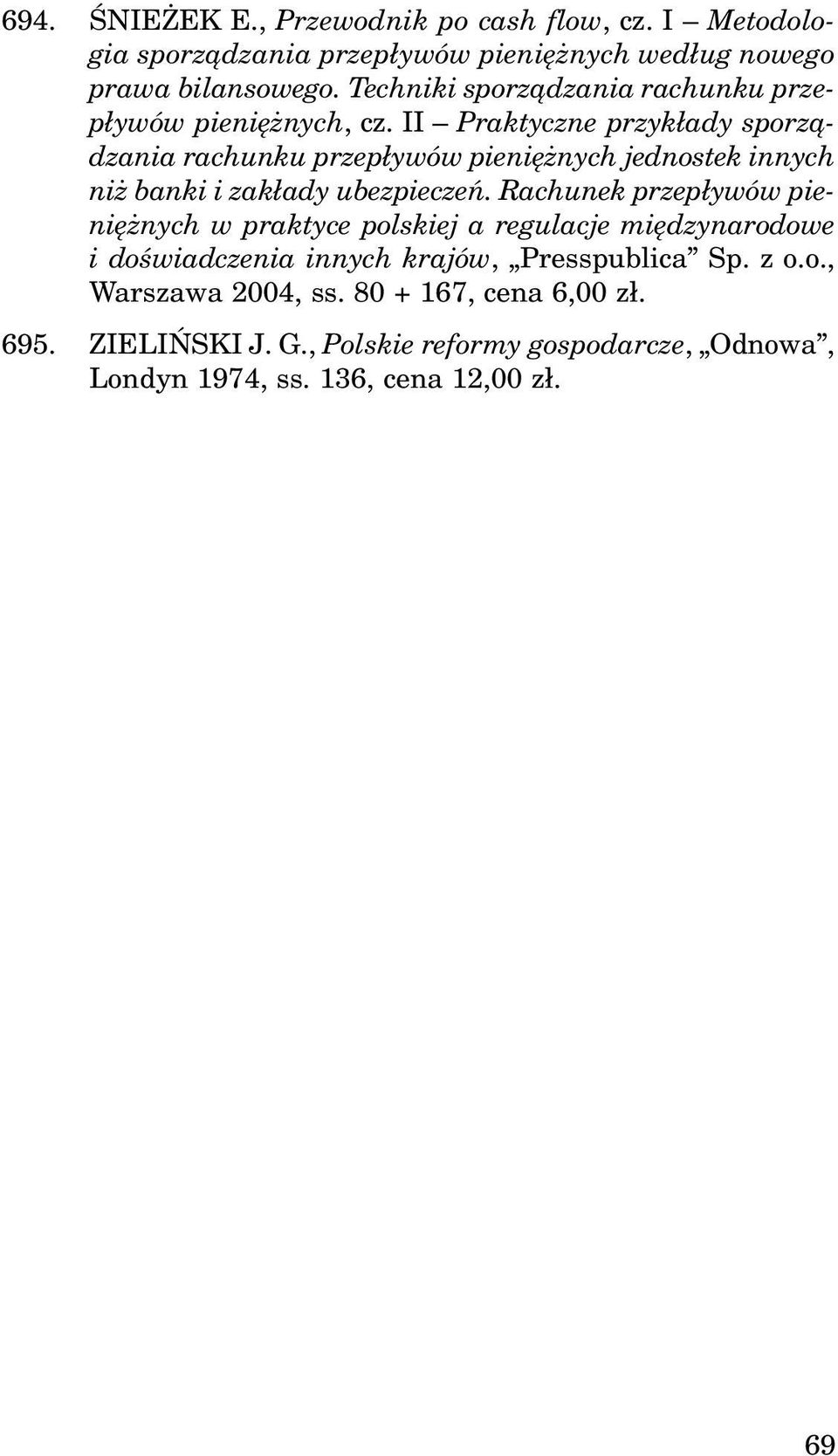 694. ŚNIEŻEK E., Przewodnik po cash flow, cz. I – Metodologia sporządzania przepływów pieniężnych według nowego prawa bilansowego. Techniki sporządzania rachunku przepływów pieniężnych, cz. II – Praktyczne przykłady sporządzania rachunku przepływów pieniężnych jednostek innych niż banki i zakłady ubezpieczeń. Rachunek przepływów pieniężnych w praktyce polskiej a regulacje międzynarodowe i doświadczenia innych krajów, „Presspublica” Sp. z o.o., Warszawa 2004, ss. 80 + 167, cena 6,00 zł.

695. ZIELIŃSKI J. G., Polskie reformy gospodarcze, „Odnowa”, Londyn 1974, ss. 136, cena 12,00 zł.

69